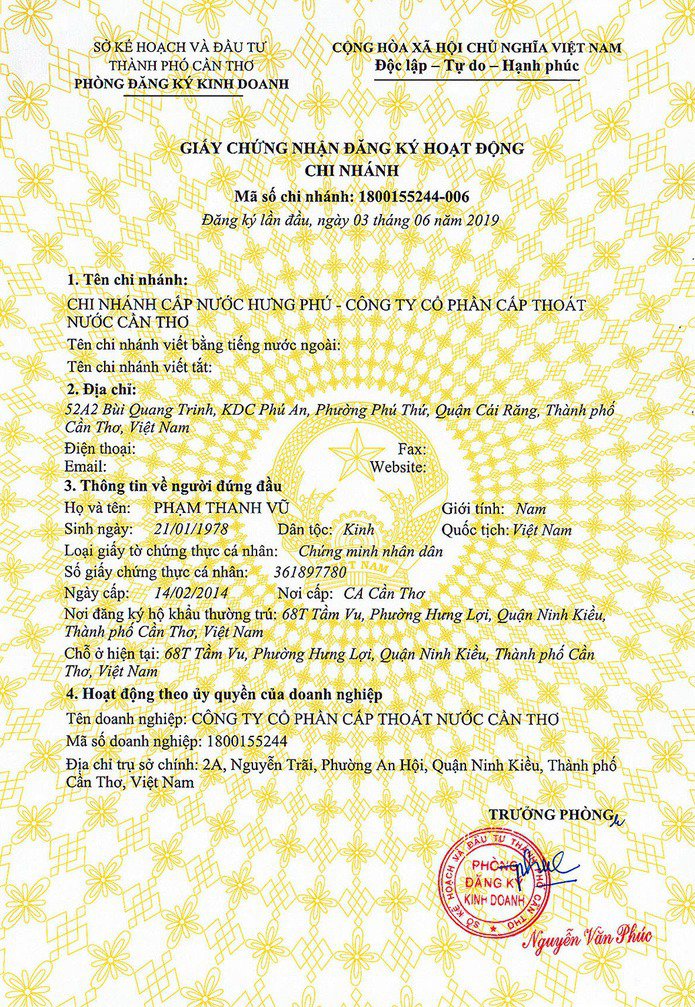 SỞ KẾ HOẠCH VÀ ĐẦU TƯ
THÀNH PHỐ CẦN THƠ
PHÒNG ĐĂNG KÝ KINH DOANH

CỘNG HÒA XÃ HỘI CHỦ NGHĨA VIỆT NAM
Độc lập – Tự do – Hạnh phúc

GIẤY CHỨNG NHẬN ĐĂNG KÝ HOẠT ĐỘNG
CHI NHÁNH
Mã số chi nhánh: 1800155244-006
Đăng ký lần đầu, ngày 03 tháng 06 năm 2019

1. Tên chi nhánh:
CHI NHÁNH CẤP NƯỚC HƯNG PHÚ - CÔNG TY CỔ PHẦN CẤP THOÁT NƯỚC CẦN THƠ
Tên chi nhánh viết bằng tiếng nước ngoài:
Tên chi nhánh viết tắt:

2. Địa chỉ:
52A2 Bùi Quang Trinh, KDC Phú An, Phường Phú Thứ, Quận Cái Răng, Thành phố Cần Thơ, Việt Nam
Điện thoại: Fax:
Email: Website:

3. Thông tin về người đứng đầu
Họ và tên: PHẠM THANH VŨ Giới tính: Nam
Sinh ngày: 21/01/1978 Dân tộc: Kinh Quốc tịch: Việt Nam
Loại giấy tờ chứng thực cá nhân: Chứng minh nhân dân
Số giấy chứng thực cá nhân: 361897780
Ngày cấp: 14/02/2014 Nơi cấp: CA Cần Thơ
Nơi đăng ký hộ khẩu thường trú: 68T Tầm Vu, Phường Hưng Lợi, Quận Ninh Kiều, Thành phố Cần Thơ, Việt Nam
Chỗ ở hiện tại: 68T Tầm Vu, Phường Hưng Lợi, Quận Ninh Kiều, Thành phố Cần Thơ, Việt Nam

4. Hoạt động theo ủy quyền của doanh nghiệp
Tên doanh nghiệp: CÔNG TY CỔ PHẦN CẤP THOÁT NƯỚC CẦN THƠ
Mã số doanh nghiệp: 1800155244
Địa chỉ trụ sở chính: 2A, Nguyễn Trãi, Phường An Hội, Quận Ninh Kiều, Thành phố Cần Thơ, Việt Nam

TRƯỞNG PHÒNG

SỞ KẾ HOẠCH VÀ ĐẦU TƯ THÀNH PHỐ CẦN THƠ
PHÒNG ĐĂNG KÝ KINH DOANH

Nguyễn Văn Phúc